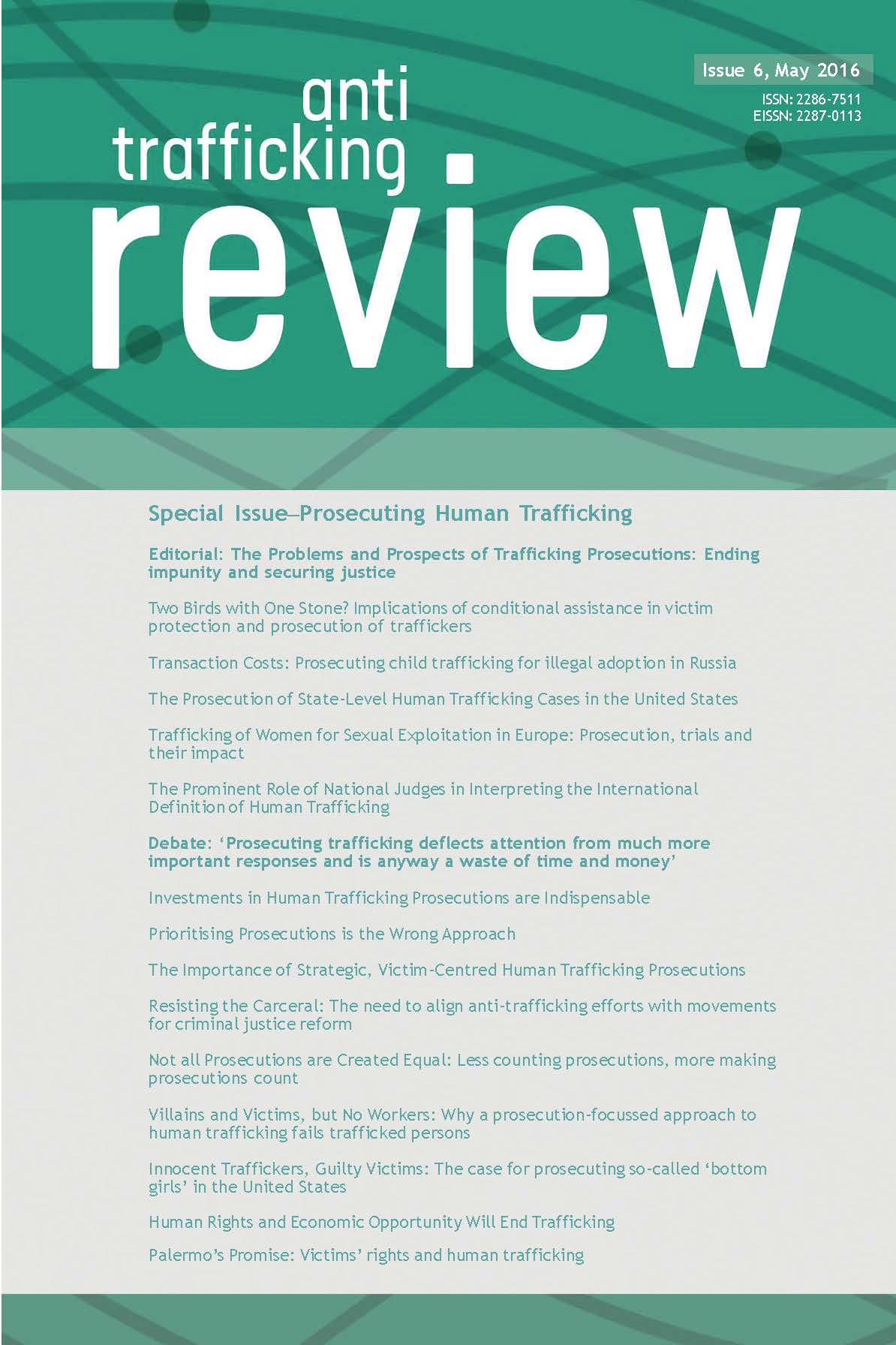 Issue 6, May 2016

ISSN: 2286-7511
EISSN: 2287-0113

anti
trafficking
review

Special Issue—Prosecuting Human Trafficking

Editorial: The Problems and Prospects of Trafficking Prosecutions: Ending impunity and securing justice

Two Birds with One Stone? Implications of conditional assistance in victim protection and prosecution of traffickers

Transaction Costs: Prosecuting child trafficking for illegal adoption in Russia

The Prosecution of State-Level Human Trafficking Cases in the United States

Trafficking of Women for Sexual Exploitation in Europe: Prosecution, trials and their impact

The Prominent Role of National Judges in Interpreting the International Definition of Human Trafficking

Debate: 'Prosecuting trafficking deflects attention from much more important responses and is anyway a waste of time and money'

Investments in Human Trafficking Prosecutions are Indispensable

Prioritising Prosecutions is the Wrong Approach

The Importance of Strategic, Victim-Centred Human Trafficking Prosecutions

Resisting the Carceral: The need to align anti-trafficking efforts with movements for criminal justice reform

Not all Prosecutions are Created Equal: Less counting prosecutions, more making prosecutions count

Villains and Victims, but No Workers: Why a prosecution-focussed approach to human trafficking fails trafficked persons

Innocent Traffickers, Guilty Victims: The case for prosecuting so-called 'bottom girls' in the United States

Human Rights and Economic Opportunity Will End Trafficking

Palermo's Promise: Victims' rights and human trafficking